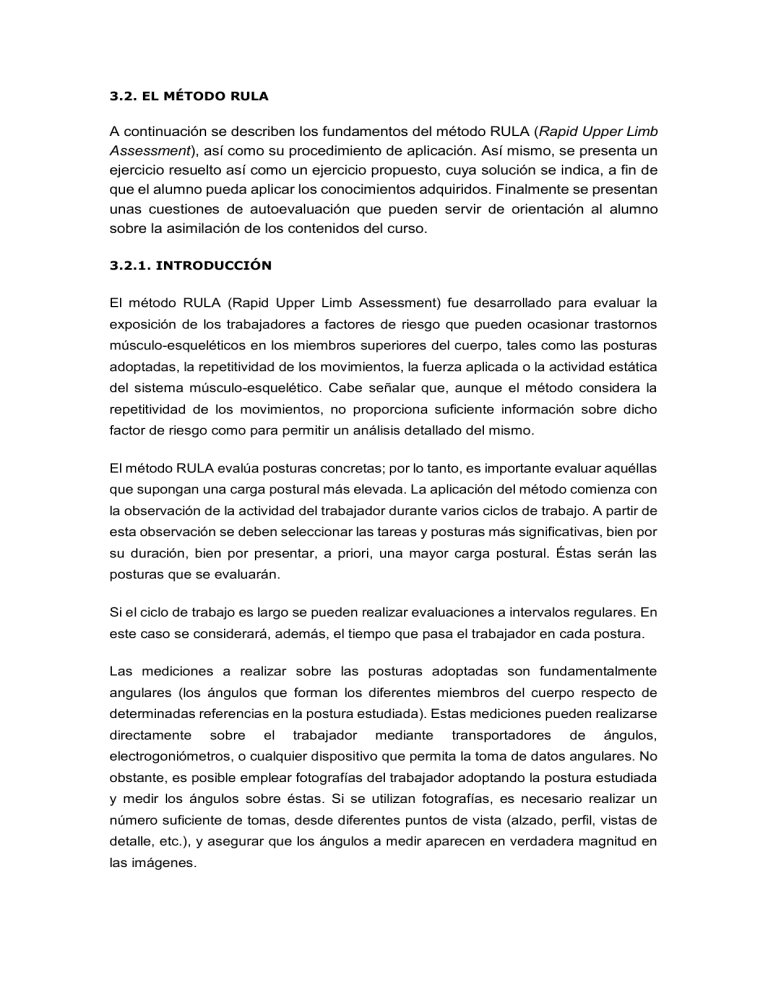 3.2. EL MÉTODO RULA

A continuación se describen los fundamentos del método RULA (Rapid Upper Limb Assessment), así como su procedimiento de aplicación. Así mismo, se presenta un ejercicio resuelto así como un ejercicio propuesto, cuya solución se indica, a fin de que el alumno pueda aplicar los conocimientos adquiridos. Finalmente se presentan unas cuestiones de autoevaluación que pueden servir de orientación al alumno sobre la asimilación de los contenidos del curso.

3.2.1. INTRODUCCIÓN

El método RULA (Rapid Upper Limb Assessment) fue desarrollado para evaluar la exposición de los trabajadores a factores de riesgo que pueden ocasionar trastornos músculo-esqueléticos en los miembros superiores del cuerpo, tales como las posturas adoptadas, la repetitividad de los movimientos, la fuerza aplicada o la actividad estática del sistema músculo-esquelético. Cabe señalar que, aunque el método considera la repetitividad de los movimientos, no proporciona suficiente información sobre dicho factor de riesgo como para permitir un análisis detallado del mismo.

El método RULA evalúa posturas concretas; por lo tanto, es importante evaluar aquéllas que supongan una carga postural más elevada. La aplicación del método comienza con la observación de la actividad del trabajador durante varios ciclos de trabajo. A partir de esta observación se deben seleccionar las tareas y posturas más significativas, bien por su duración, bien por presentar, a priori, una mayor carga postural. Éstas serán las posturas que se evaluarán.

Si el ciclo de trabajo es largo se pueden realizar evaluaciones a intervalos regulares. En este caso se considerará, además, el tiempo que pasa el trabajador en cada postura.

Las mediciones a realizar sobre las posturas adoptadas son fundamentalmente angulares (los ángulos que forman los diferentes miembros del cuerpo respecto de determinadas referencias en la postura estudiada). Estas mediciones pueden realizarse directamente sobre el trabajador mediante transportadores de ángulos, electrogoniómetros, o cualquier dispositivo que permita la toma de datos angulares. No obstante, es posible emplear fotografías del trabajador adoptando la postura estudiada y medir los ángulos sobre éstas. Si se utilizan fotografías, es necesario realizar un número suficiente de tomas, desde diferentes puntos de vista (alzado, perfil, vistas de detalle, etc.), y asegurar que los ángulos a medir aparecen en verdadera magnitud en las imágenes.